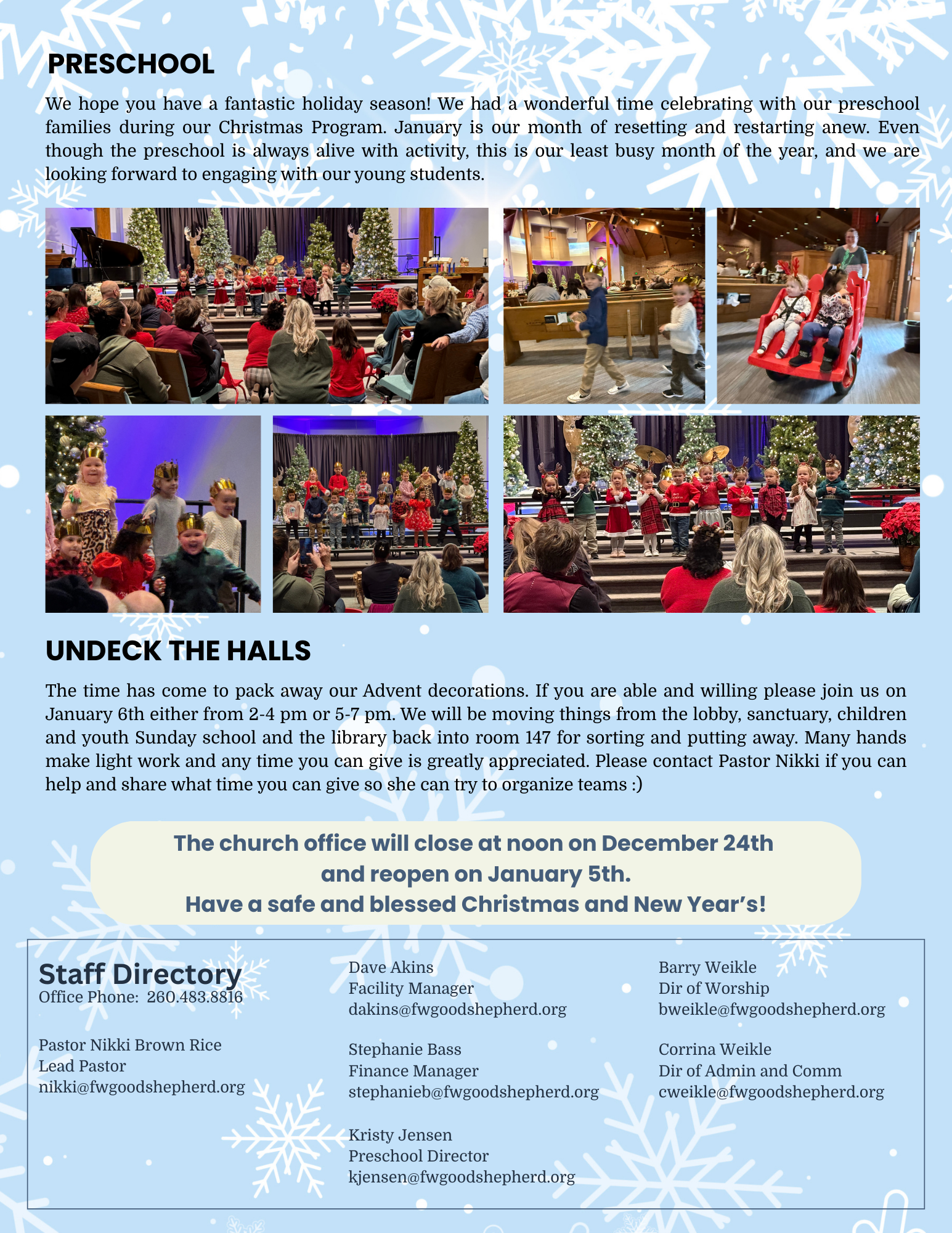 PRESCHOOL

We hope you have a fantastic holiday season! We had a wonderful time celebrating with our preschool families during our Christmas Program. January is our month of resetting and restarting anew. Even though the preschool is always alive with activity, this is our least busy month of the year, and we are looking forward to engaging with our young students.

UNDECK THE HALLS

The time has come to pack away our Advent decorations. If you are able and willing please join us on January 6th either from 2-4 pm or 5-7 pm. We will be moving things from the lobby, sanctuary, children and youth Sunday school and the library back into room 147 for sorting and putting away. Many hands make light work and any time you can give is greatly appreciated. Please contact Pastor Nikki if you can help and share what time you can give so she can try to organize teams :)

The church office will close at noon on December 24th and reopen on January 5th.
Have a safe and blessed Christmas and New Year's!

Staff Directory
Office Phone: 260.483.8816

Pastor Nikki Brown Rice
Lead Pastor
nikki@fwgoodshepherd.org

Dave Akins
Facility Manager
dakins@fwgoodshepherd.org

Stephanie Bass
Finance Manager
stephanieb@fwgoodshepherd.org

Kristy Jensen
Preschool Director
kjensen@fwgoodshepherd.org

Barry Weikle
Dir of Worship
bweikle@fwgoodshepherd.org

Corrina Weikle
Dir of Admin and Comm
cweikle@fwgoodshepherd.org